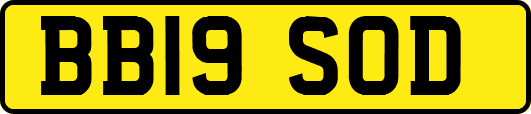 BB19 SOD